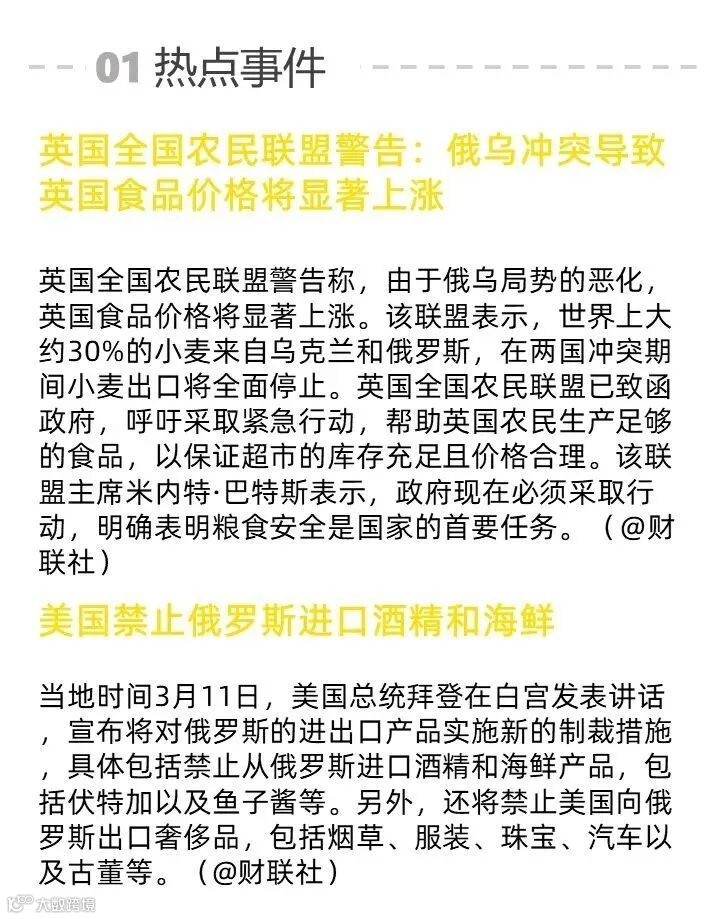 01 热点事件

英国全国农民联盟警告：俄乌冲突导致英国食品价格将显著上涨

英国全国农民联盟警告称，由于俄乌局势的恶化，英国食品价格将显著上涨。该联盟表示，世界上大约30%的小麦来自乌克兰和俄罗斯，在两国冲突期间小麦出口将全面停止。英国全国农民联盟已致函政府，呼吁采取紧急行动，帮助英国农民生产足够的食品，以保证超市的库存充足且价格合理。该联盟主席米内特·巴特斯表示，政府现在必须采取行动，明确表明粮食安全是国家的首要任务。（@财联社）

美国禁止俄罗斯进口酒精和海鲜

当地时间3月11日，美国总统拜登在白宫发表讲话，宣布将对俄罗斯的进出口产品实施新的制裁措施，具体包括禁止从俄罗斯进口酒精和海鲜产品，包括伏特加以及鱼子酱等。另外，还将禁止美国向俄罗斯出口奢侈品，包括烟草、服装、珠宝、汽车以及古董等。（@财联社）

大数跨境